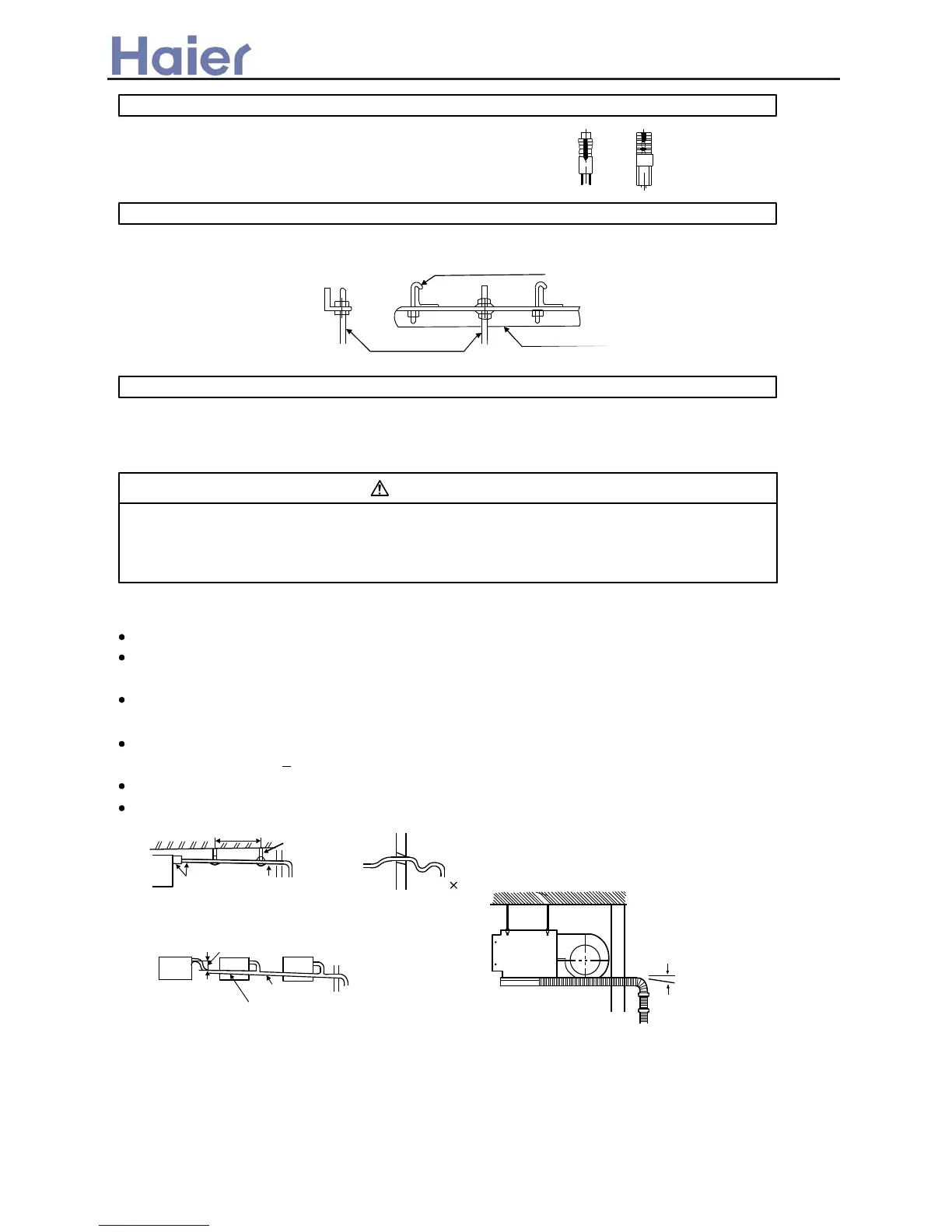 Haier

×